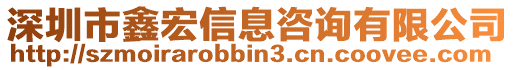 深圳市鑫宏信息咨询有限公司
http://szmoirarobbin3.cn.coovee.com